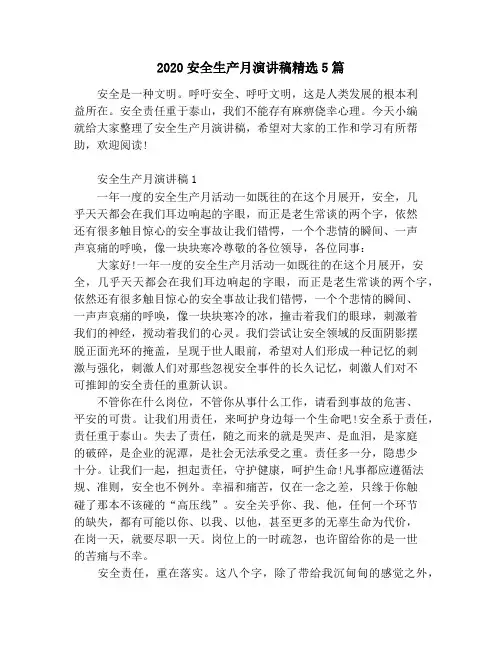 2020 安全生产月演讲稿精选 5 篇

安全是一种文明。呼吁安全、呼吁文明，这是人类发展的根本利益所在。安全责任重于泰山，我们不能存有麻痹侥幸心理。今天小编就给大家整理了安全生产月演讲稿，希望对大家的工作和学习有所帮助，欢迎阅读！

安全生产月演讲稿 1

一年一度的安全生产月活动一如既往的在这个月展开，安全，几乎天天都会在我们耳边响起的字眼，而正是老生常谈的两个字，依然还有很多触目惊心的安全事故让我们错愕，一个个悲情的瞬间、一声声哀痛的呼唤，像一块块寒冷尊敬的各位领导，各位同事：

大家好！一年一度的安全生产月活动一如既往的在这个月展开，安全，几乎天天都会在我们耳边响起的字眼，而正是老生常谈的两个字，依然还有很多触目惊心的安全事故让我们错愕，一个个悲情的瞬间、一声声哀痛的呼唤，像一块块寒冷的冰，撞击着我们的眼球，刺激着我们的神经，搅动着我们的心灵。我们尝试让安全领域的反面阴影摆脱正面光环的掩盖，呈现于世人眼前，希望对人们形成一种记忆的刺激与强化，刺激人们对那些忽视安全事件的长久记忆，刺激人们对不可推卸的安全责任的重新认识。

不管你在什么岗位，不管你从事什么工作，请看到事故的危害、平安的可贵。让我们用责任，来呵护身边每一个生命吧！安全系于责任，责任重于泰山。失去了责任，随之而来的就是哭声、是血泪，是家庭的破碎，是企业的泥潭，是社会无法承受之重。责任多一分，隐患少十分。让我们一起，担起责任，守护健康，呵护生命！凡事都应遵循法规、准则，安全也不例外。幸福和痛苦，仅在一念之差，只缘于你触碰了那本不该碰的“高压线”。安全关乎你、我、他，任何一个环节的缺失，都有可能以你、以我、以他，甚至更多的无辜生命为代价，在岗一天，就要尽职一天。岗位上的一时疏忽，也许留给你的是一世的苦痛与不幸。

安全责任，重在落实。这八个字，除了带给我沉甸甸的感觉之外，